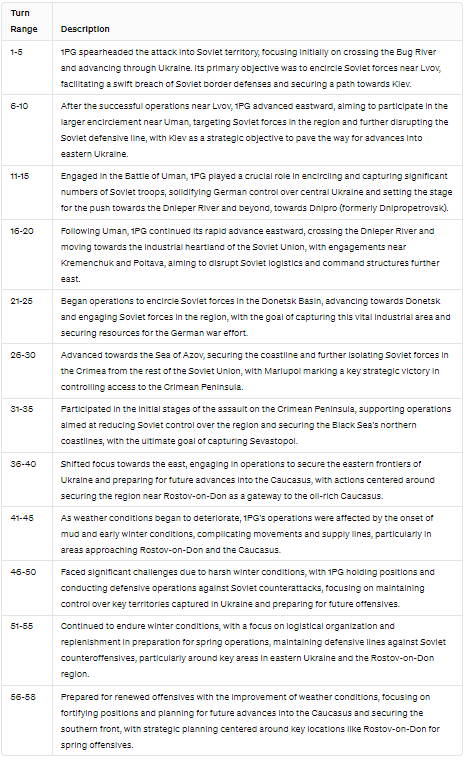 | Turn Range | Description |
|---|---|
| 1-5 | 1PG spearheaded the attack into Soviet territory, focusing initially on crossing the Bug River and advancing through Ukraine. Its primary objective was to encircle Soviet forces near Lvov, facilitating a swift breach of Soviet border defenses and securing a path towards Kiev. |
| 6-10 | After the successful operations near Lvov, 1PG advanced eastward, aiming to participate in the larger encirclement near Uman, targeting Soviet forces in the region and further disrupting the Soviet defensive line, with Kiev as a strategic objective to pave the way for advances into eastern Ukraine. |
| 11-15 | Engaged in the Battle of Uman, 1PG played a crucial role in encircling and capturing significant numbers of Soviet troops, solidifying German control over central Ukraine and setting the stage for the push towards the Dnieper River and beyond, towards Dnipro (formerly Dnipropetrovsk). |
| 16-20 | Following Uman, 1PG continued its rapid advance eastward, crossing the Dnieper River and moving towards the industrial heartland of the Soviet Union, with engagements near Kremenchuk and Poltava, aiming to disrupt Soviet logistics and command structures further east. |
| 21-25 | Began operations to encircle Soviet forces in the Donetsk Basin, advancing towards Donetsk and engaging Soviet forces in the region, with the goal of capturing this vital industrial area and securing resources for the German war effort. |
| 26-30 | Advanced towards the Sea of Azov, securing the coastline and further isolating Soviet forces in the Crimea from the rest of the Soviet Union, with Mariupol marking a key strategic victory in controlling access to the Crimean Peninsula. |
| 31-35 | Participated in the initial stages of the assault on the Crimean Peninsula, supporting operations aimed at reducing Soviet control over the region and securing the Black Sea's northern coastlines, with the ultimate goal of capturing Sevastopol. |
| 36-40 | Shifted focus towards the east, engaging in operations to secure the eastern frontiers of Ukraine and preparing for future advances into the Caucasus, with actions centered around securing the region near Rostov-on-Don as a gateway to the oil-rich Caucasus. |
| 41-45 | As weather conditions began to deteriorate, 1PG's operations were affected by the onset of mud and early winter conditions, complicating movements and supply lines, particularly in areas approaching Rostov-on-Don and the Caucasus. |
| 46-50 | Faced significant challenges due to harsh winter conditions, with 1PG holding positions and conducting defensive operations against Soviet counterattacks, focusing on maintaining control over key territories captured in Ukraine and preparing for future offensives. |
| 51-55 | Continued to endure winter conditions, with a focus on logistical organization and replenishment in preparation for spring operations, maintaining defensive lines against Soviet counteroffensives, particularly around key areas in eastern Ukraine and the Rostov-on-Don region. |
| 56-58 | Prepared for renewed offensives with the improvement of weather conditions, focusing on fortifying positions and planning for future advances into the Caucasus and securing the southern front, with strategic planning centered around key locations like Rostov-on-Don for spring offensives. |